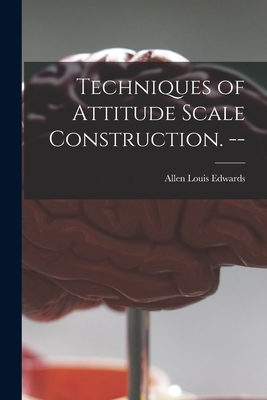 Techniques of Attitude Scale Construction. --

Allen Louis Edwards